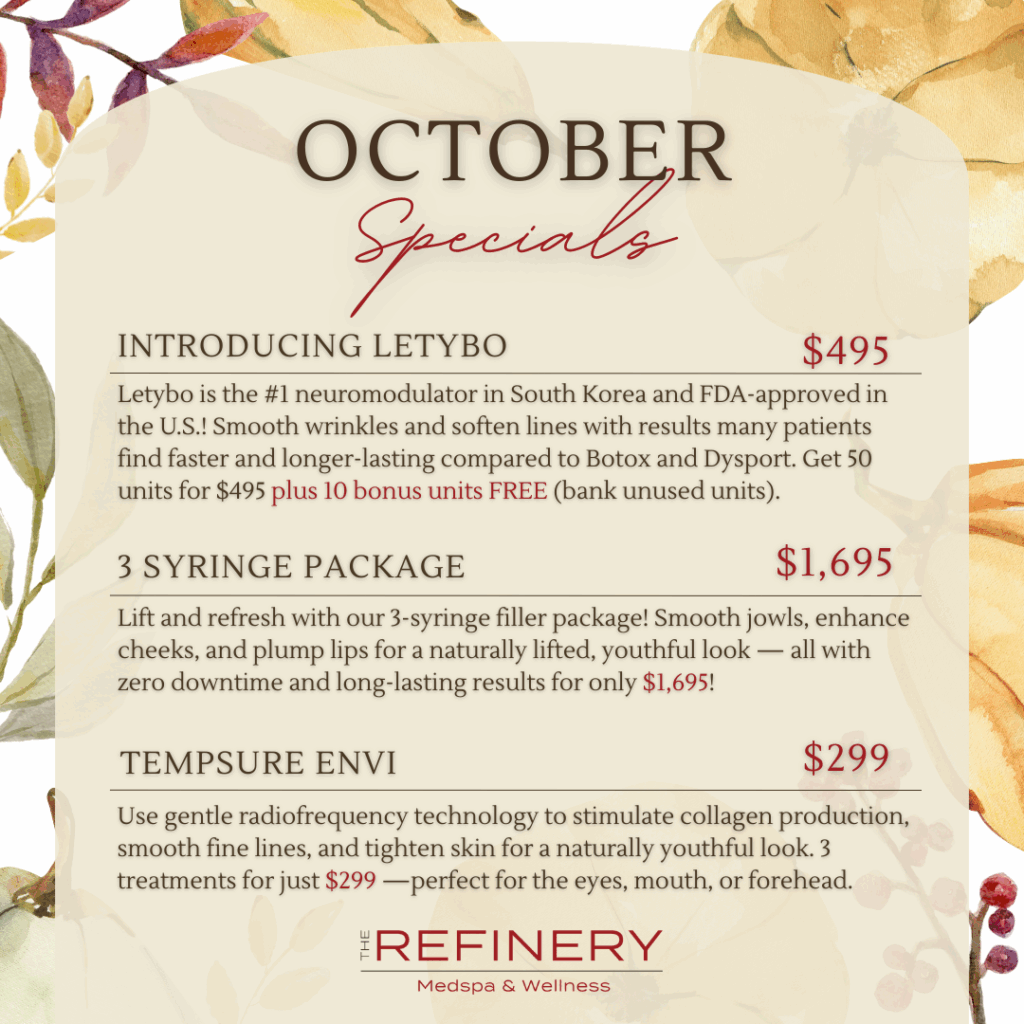 OCTOBER
Specials

INTRODUCING LETYBO $495

Letybo is the #1 neuromodulator in South Korea and FDA-approved in the U.S.! Smooth wrinkles and soften lines with results many patients find faster and longer-lasting compared to Botox and Dysport. Get 50 units for $495 plus 10 bonus units FREE (bank unused units).

3 SYRINGE PACKAGE $1,695

Lift and refresh with our 3-syringe filler package! Smooth jowls, enhance cheeks, and plump lips for a naturally lifted, youthful look — all with zero downtime and long-lasting results for only $1,695!

TEMPSURE ENVI $299

Use gentle radiofrequency technology to stimulate collagen production, smooth fine lines, and tighten skin for a naturally youthful look. 3 treatments for just $299 —perfect for the eyes, mouth, or forehead.

THE REFINERY
Medspa & Wellness